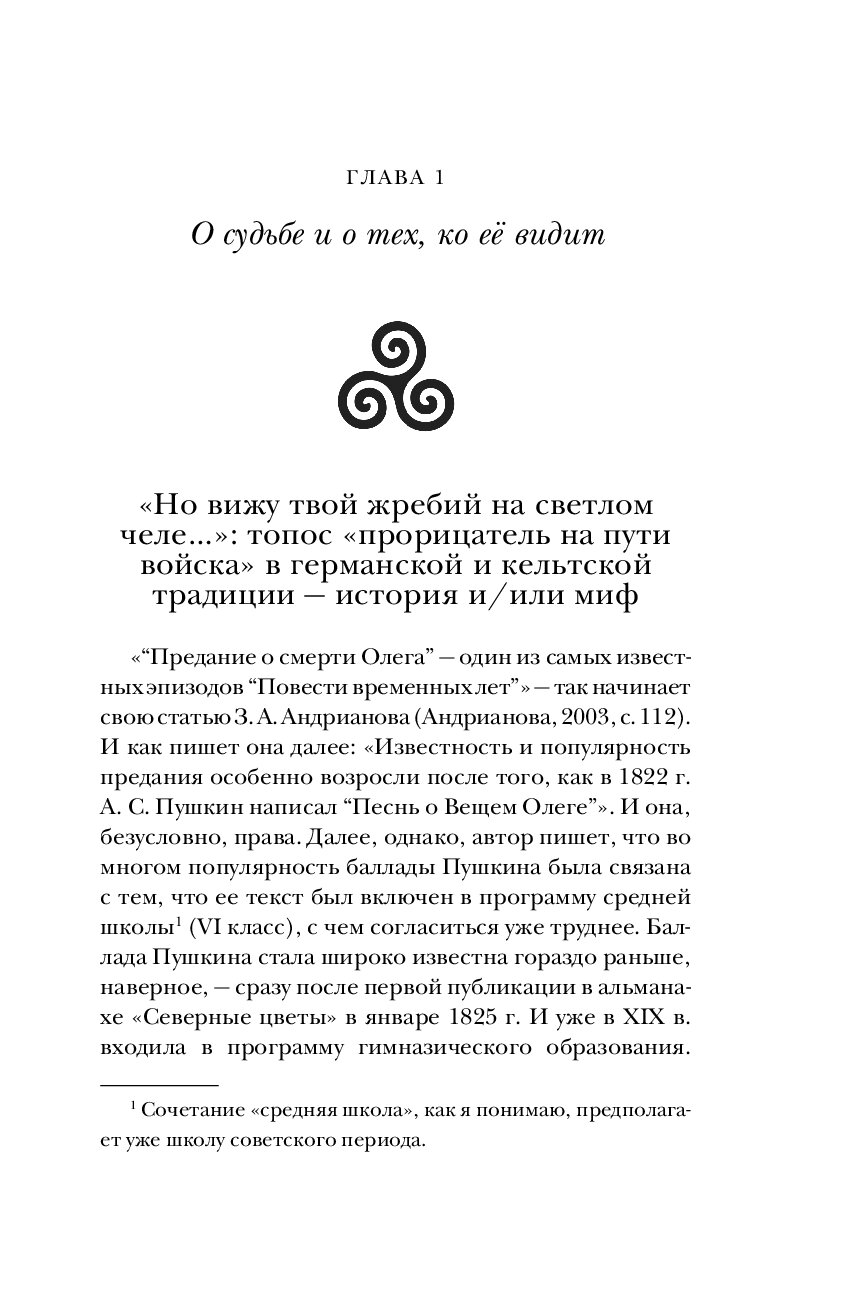 ГЛАВА 1

О судьбе и о тех, ко её видит

«Но вижу твой жребий на светлом челе...»: топос «прорицатель на пути войска» в германской и кельтской традиции — история и/или миф

«“Предание о смерти Олега” — один из самых известных эпизодов “Повести временных лет”» — так начинает свою статью З. А. Андрианова (Андрианова, 2003, с. 112). И как пишет она далее: «Известность и популярность предания особенно возросли после того, как в 1822 г. А. С. Пушкин написал “Песнь о Вещем Олеге”». И она, безусловно, права. Далее, однако, автор пишет, что во многом популярность баллады Пушкина была связана с тем, что ее текст был включен в программу средней школы$^1$ (VI класс), с чем согласиться уже труднее. Баллада Пушкина стала широко известна гораздо раньше, наверное, — сразу после первой публикации в альманахе «Северные цветы» в январе 1825 г. И уже в XIX в. входила в программу гимназического образования.

$^1$ Сочетание «средняя школа», как я понимаю, предполагает уже школу советского периода.